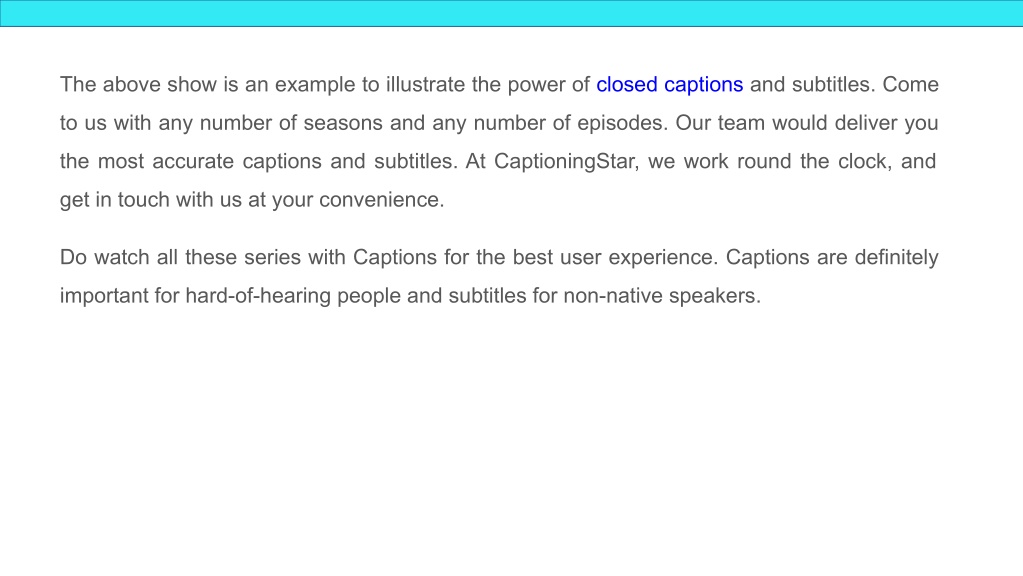 The above show is an example to illustrate the power of closed captions and subtitles. Come to us with any number of seasons and any number of episodes. Our team would deliver you the most accurate captions and subtitles. At CaptioningStar, we work round the clock, and get in touch with us at your convenience.

Do watch all these series with Captions for the best user experience. Captions are definitely important for hard-of-hearing people and subtitles for non-native speakers.